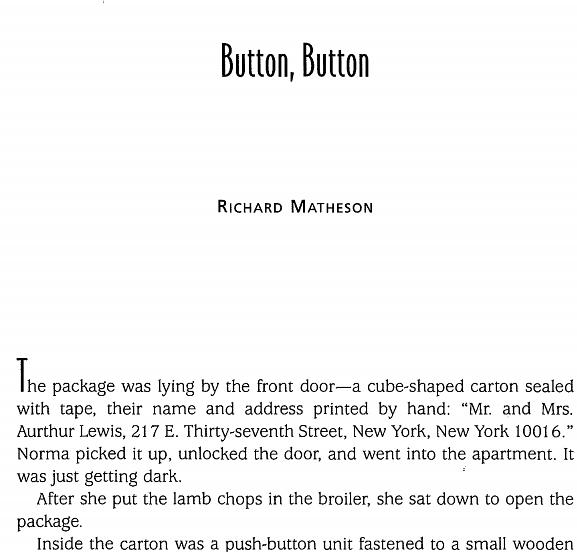 Button, Button

RICHARD MATHESON

The package was lying by the front door—a cube-shaped carton sealed with tape, their name and address printed by hand: "Mr. and Mrs. Aurthur Lewis, 217 E. Thirty-seventh Street, New York, New York 10016." Norma picked it up, unlocked the door, and went into the apartment. It was just getting dark.

After she put the lamb chops in the broiler, she sat down to open the package.

Inside the carton was a push-button unit fastened to a small wooden